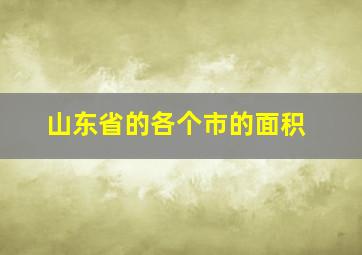 山东省的各个市的面积